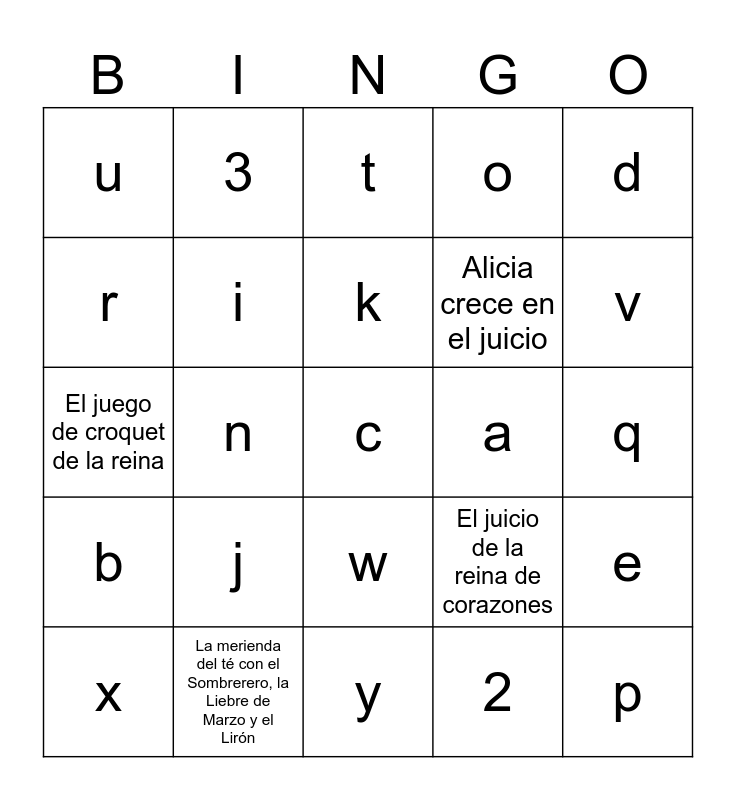 | B | I | N | G | O |
|---|---|---|---|---|
| u | 3 | t | o | d |
| r | i | k | Alicia crece en el juicio | v |
| El juego de croquet de la reina | n | c | a | q |
| b | j | w | El juicio de la reina de corazones | e |
| x | La merienda del té con el Sombrerero, la Liebre de Marzo y el Lirón | y | 2 | p |